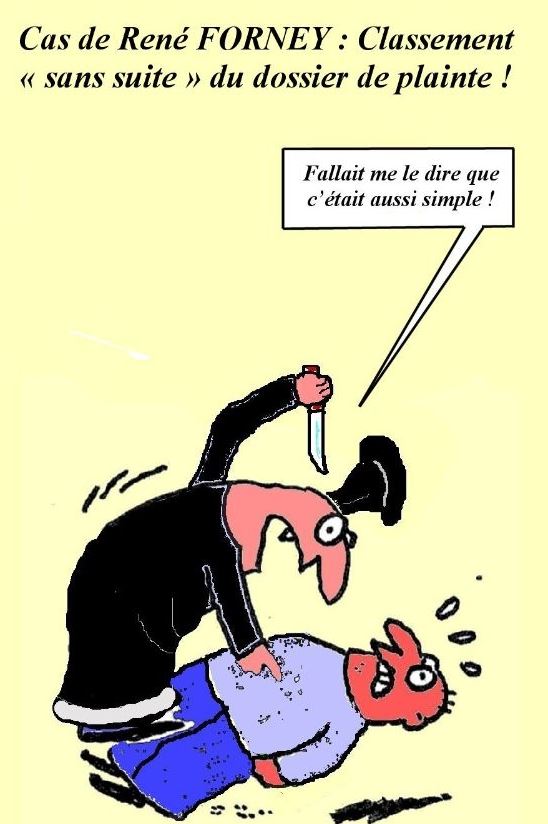 Cas de René FORNEY : Classement « sans suite » du dossier de plainte !

Fallait me le dire que c'était aussi simple !